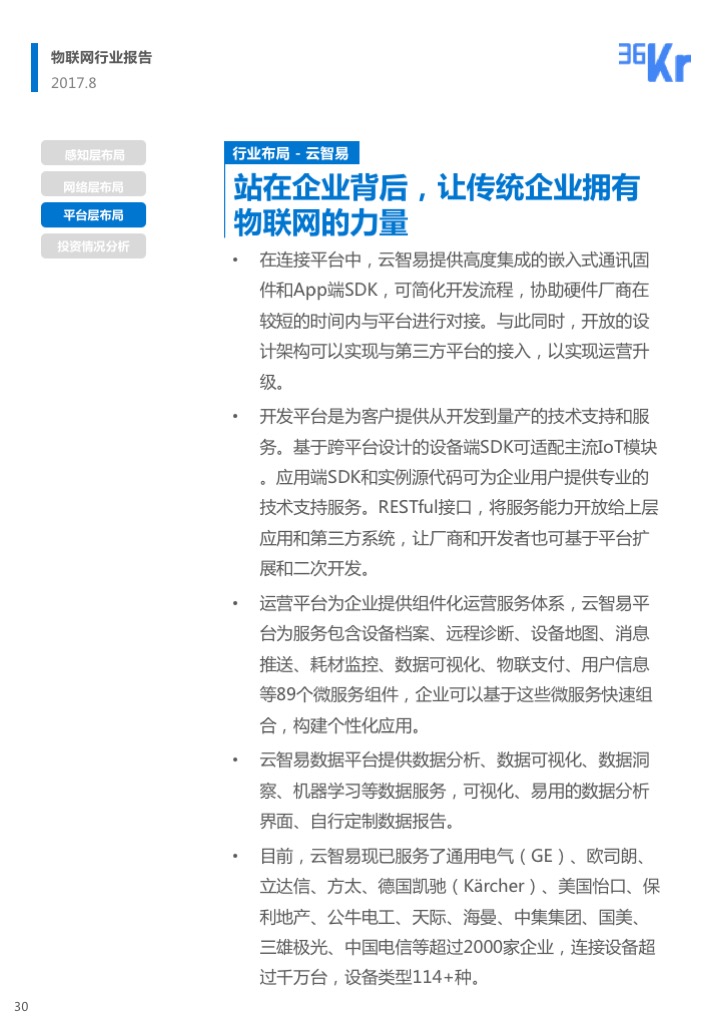 物联网行业报告
2017.8

36Kr

感知层布局
网络层布局
平台层布局
投资情况分析

行业布局 - 云智易

站在企业背后，让传统企业拥有物联网的力量

• 在连接平台中，云智易提供高度集成的嵌入式通讯固件和App端SDK，可简化开发流程，协助硬件厂商在较短的时间内与平台进行对接。与此同时，开放的设计架构可以实现与第三方平台的接入，以实现运营升级。

• 开发平台是为客户提供从开发到量产的技术支持和服务。基于跨平台设计的设备端SDK可适配主流IoT模块。应用端SDK和实例源代码可为企业用户提供专业的技术支持服务。RESTful接口，将服务能力开放给上层应用和第三方系统，让厂商和开发者也可基于平台扩展和二次开发。

• 运营平台为企业提供组件化运营服务体系，云智易平台为服务包含设备档案、远程诊断、设备地图、消息推送、耗材监控、数据可视化、物联支付、用户信息等89个微服务组件，企业可以基于这些微服务快速组合，构建个性化应用。

• 云智易数据平台提供数据分析、数据可视化、数据洞察、机器学习等数据服务，可视化、易用的数据分析界面、自行定制数据报告。

• 目前，云智易现已服务了通用电气（GE）、欧司朗、立达信、方太、德国凯驰（Kärcher）、美国怡口、保利地产、公牛电工、天际、海曼、中集集团、国美、三雄极光、中国电信等超过2000家企业，连接设备超过千万台，设备类型114+种。

30